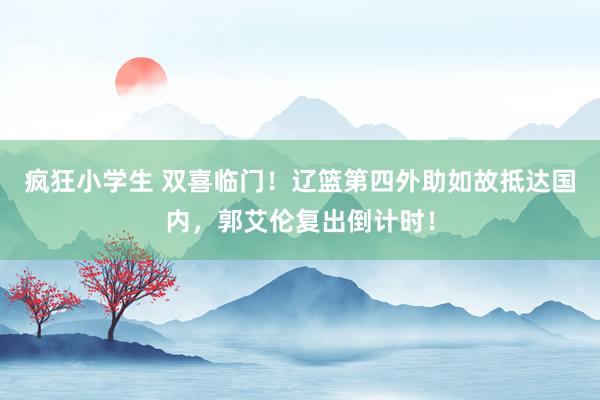 疯狂小学生 双喜临门！辽篮第四外助如故抵达国内，郭艾伦复出倒计时！